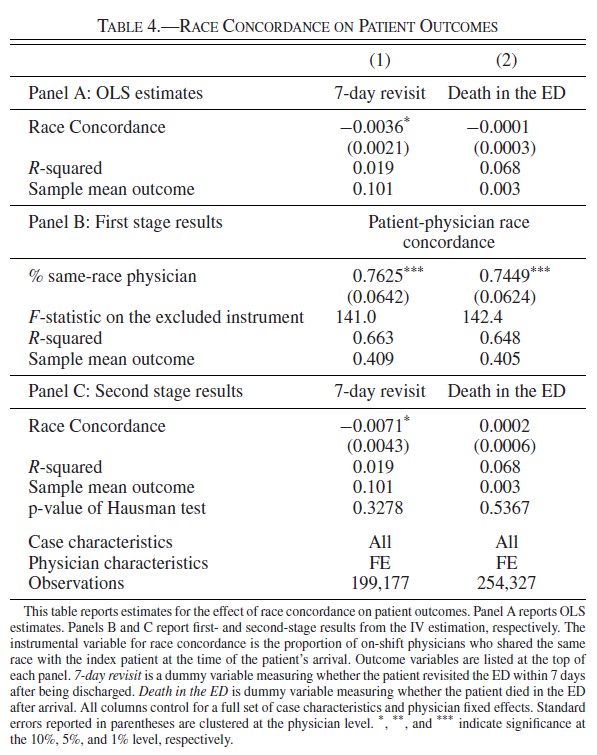 TABLE 4.—RACE CONCORDANCE ON PATIENT OUTCOMES

| | (1) | (2) |
|---|---|---|
| Panel A: OLS estimates | 7-day revisit | Death in the ED |
| Race Concordance | $-0.0036^{*}$ | $-0.0001$ |
| | (0.0021) | (0.0003) |
| R-squared | 0.019 | 0.068 |
| Sample mean outcome | 0.101 | 0.003 |
| Panel B: First stage results | Patient-physician race concordance | |
| % same-race physician | $0.7625^{***}$ | $0.7449^{***}$ |
| | (0.0642) | (0.0624) |
| F-statistic on the excluded instrument | 141.0 | 142.4 |
| R-squared | 0.663 | 0.648 |
| Sample mean outcome | 0.409 | 0.405 |
| Panel C: Second stage results | 7-day revisit | Death in the ED |
| Race Concordance | $-0.0071^{*}$ | 0.0002 |
| | (0.0043) | (0.0006) |
| R-squared | 0.019 | 0.068 |
| Sample mean outcome | 0.101 | 0.003 |
| p-value of Hausman test | 0.3278 | 0.5367 |
| Case characteristics | All | All |
| Physician characteristics | FE | FE |
| Observations | 199,177 | 254,327 |

This table reports estimates for the effect of race concordance on patient outcomes. Panel A reports OLS estimates. Panels B and C report first- and second-stage results from the IV estimation, respectively. The instrumental variable for race concordance is the proportion of on-shift physicians who shared the same race with the index patient at the time of the patient's arrival. Outcome variables are listed at the top of each panel. 7-day revisit is a dummy variable measuring whether the patient revisited the ED within 7 days after being discharged. Death in the ED is dummy variable measuring whether the patient died in the ED after arrival. All columns control for a full set of case characteristics and physician fixed effects. Standard errors reported in parentheses are clustered at the physician level. $^{*}$, $^{**}$, and $^{***}$ indicate significance at the 10%, 5%, and 1% level, respectively.